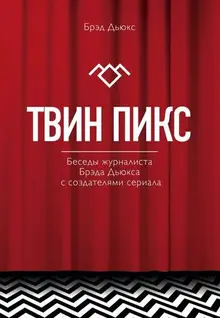 Брэд Дьюкс

ТВИН ПИКС

Беседы журналиста Брэда Дьюкса с создателями сериала